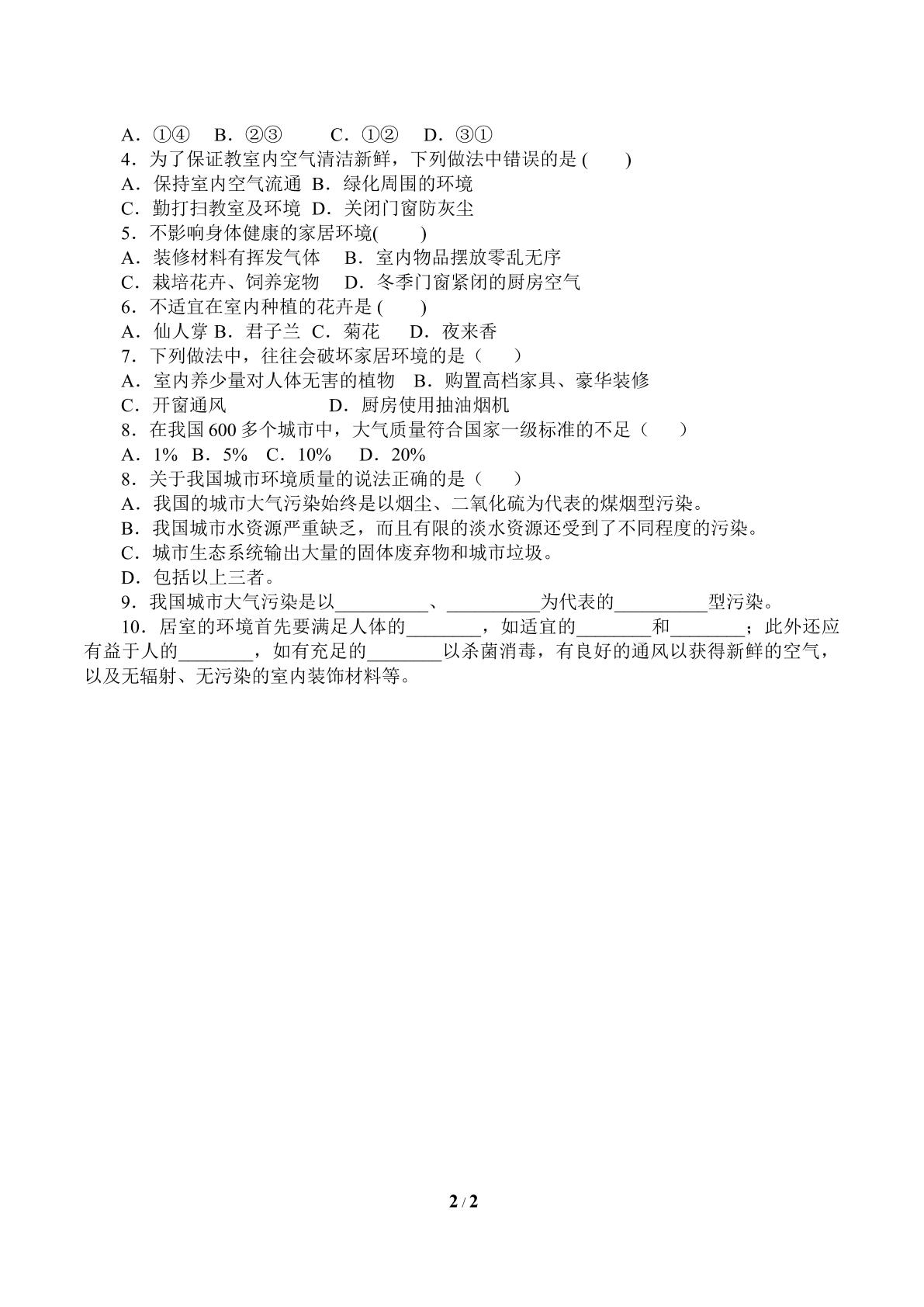 A．①④ B．②③ C．①② D．③①
4．为了保证教室内空气清洁新鲜，下列做法中错误的是( )
A．保持室内空气流通 B．绿化周围的环境
C．勤打扫教室及环境 D．关闭门窗防灰尘
5．不影响身体健康的家居环境( )
A．装修材料有挥发气体 B．室内物品摆放零乱无序
C．栽培花卉、饲养宠物 D．冬季门窗紧闭的厨房空气
6．不适宜在室内种植的花卉是( )
A．仙人掌 B．君子兰 C．菊花 D．夜来香
7．下列做法中，往往会破坏家居环境的是（ ）
A．室内养少量对人体无害的植物 B．购置高档家具、豪华装修
C．开窗通风 D．厨房使用抽油烟机
8．在我国600多个城市中，大气质量符合国家一级标准的不足（ ）
A．1% B．5% C．10% D．20%
8．关于我国城市环境质量的说法正确的是（ ）
A．我国的城市大气污染始终是以烟尘、二氧化硫为代表的煤烟型污染。
B．我国城市水资源严重缺乏，而且有限的淡水资源还受到了不同程度的污染。
C．城市生态系统输出大量的固体废弃物和城市垃圾。
D．包括以上三者。
9．我国城市大气污染是以____、____为代表的____型污染。
10．居室的环境首先要满足人体的____，如适宜的____和____；此外还应有益于人的____，如有充足的____以杀菌消毒，有良好的通风以获得新鲜的空气，以及无辐射、无污染的室内装饰材料等。

2 / 2